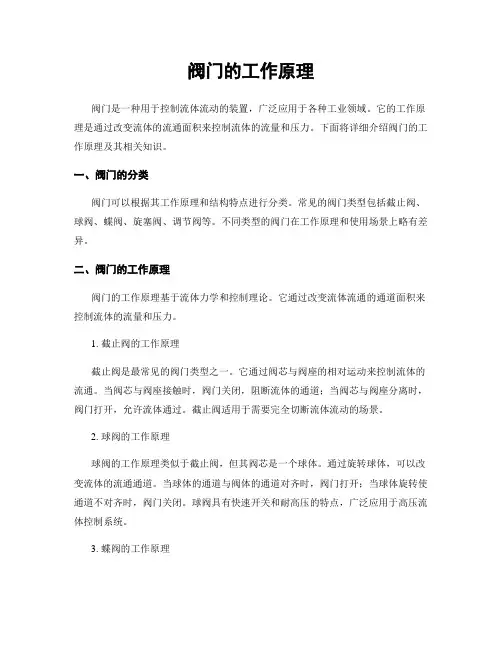 阀门的工作原理

阀门是一种用于控制流体流动的装置，广泛应用于各种工业领域。它的工作原理是通过改变流体的流通面积来控制流体的流量和压力。下面将详细介绍阀门的工作原理及其相关知识。

一、阀门的分类

阀门可以根据其工作原理和结构特点进行分类。常见的阀门类型包括截止阀、球阀、蝶阀、旋塞阀、调节阀等。不同类型的阀门在工作原理和使用场景上略有差异。

二、阀门的工作原理

阀门的工作原理基于流体力学和控制理论。它通过改变流体流通的通道面积来控制流体的流量和压力。

1. 截止阀的工作原理

截止阀是最常见的阀门类型之一。它通过阀芯与阀座的相对运动来控制流体的流通。当阀芯与阀座接触时，阀门关闭，阻断流体的通道；当阀芯与阀座分离时，阀门打开，允许流体通过。截止阀适用于需要完全切断流体流动的场景。

2. 球阀的工作原理

球阀的工作原理类似于截止阀，但其阀芯是一个球体。通过旋转球体，可以改变流体的流通通道。当球体的通道与阀体的通道对齐时，阀门打开；当球体旋转使通道不对齐时，阀门关闭。球阀具有快速开关和耐高压的特点，广泛应用于高压流体控制系统。

3. 蝶阀的工作原理